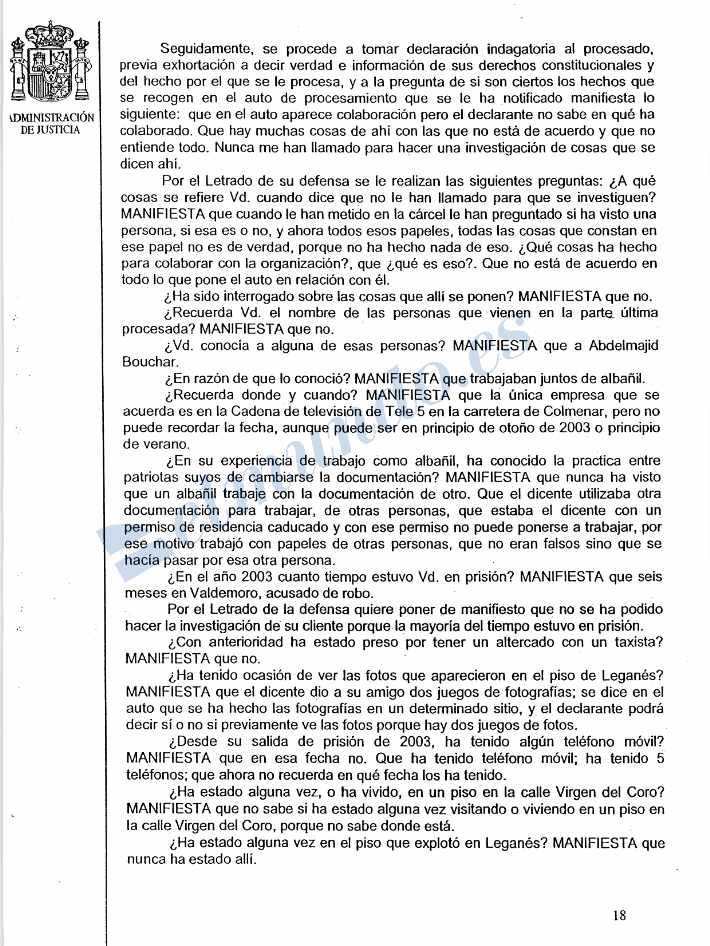 ADMINISTRACIÓN DE JUSTICIA

Seguidamente, se procede a tomar declaración indagatoria al procesado, previa exhortación a decir verdad e información de sus derechos constitucionales y del hecho por el que se le procesa, y a la pregunta de si son ciertos los hechos que se recogen en el auto de procesamiento que se le ha notificado manifiesta lo siguiente: que en el auto aparece colaboración pero el declarante no sabe en qué ha colaborado. Que hay muchas cosas de ahí con las que no está de acuerdo y que no entiende todo. Nunca me han llamado para hacer una investigación de cosas que se dicen ahí.

Por el Letrado de su defensa se le realizan las siguientes preguntas: ¿A qué cosas se refiere Vd. cuando dice que no le han llamado para que se investiguen? MANIFIESTA que cuando le han metido en la cárcel le han preguntado si ha visto una persona, si esa es o no, y ahora todos esos papeles, todas las cosas que constan en ese papel no es de verdad, porque no ha hecho nada de eso. ¿Qué cosas ha hecho para colaborar con la organización?, que ¿qué es eso?. Que no está de acuerdo en todo lo que pone el auto en relación con él.

¿Ha sido interrogado sobre las cosas que allí se ponen? MANIFIESTA que no.

¿Recuerda Vd. el nombre de las personas que vienen en la parte última procesada? MANIFIESTA que no.

¿Vd. conocía a alguna de esas personas? MANIFIESTA que a Abdelmajid Bouchar.

¿En razón de que lo conoció? MANIFIESTA que trabajaban juntos de albañil.

¿Recuerda donde y cuando? MANIFIESTA que la única empresa que se acuerda es en la Cadena de televisión de Tele 5 en la carretera de Colmenar, pero no puede recordar la fecha, aunque puede ser en principio de otoño de 2003 o principio de verano.

¿En su experiencia de trabajo como albañil, ha conocido la practica entre patriotas suyos de cambiarse la documentación? MANIFIESTA que nunca ha visto que un albañil trabaje con la documentación de otro. Que el dicente utilizaba otra documentación para trabajar, de otras personas, que estaba el dicente con un permiso de residencia caducado y con ese permiso no puede ponerse a trabajar, por ese motivo trabajó con papeles de otras personas, que no eran falsos sino que se hacía pasar por esa otra persona.

¿En el año 2003 cuanto tiempo estuvo Vd. en prisión? MANIFIESTA que seis meses en Valdemoro, acusado de robo.

Por el Letrado de la defensa quiere poner de manifiesto que no se ha podido hacer la investigación de su cliente porque la mayoría del tiempo estuvo en prisión.

¿Con anterioridad ha estado preso por tener un altercado con un taxista? MANIFIESTA que no.

¿Ha tenido ocasión de ver las fotos que aparecieron en el piso de Leganés? MANIFIESTA que el dicente dio a su amigo dos juegos de fotografías; se dice en el auto que se ha hecho las fotografías en un determinado sitio, y el declarante podrá decir sí o no si previamente ve las fotos porque hay dos juegos de fotos.

¿Desde su salida de prisión de 2003, ha tenido algún teléfono móvil? MANIFIESTA que en esa fecha no. Que ha tenido teléfono móvil; ha tenido 5 teléfonos; que ahora no recuerda en qué fecha los ha tenido.

¿Ha estado alguna vez, o ha vivido, en un piso en la calle Virgen del Coro? MANIFIESTA que no sabe si ha estado alguna vez visitando o viviendo en un piso en la calle Virgen del Coro, porque no sabe donde está.

¿Ha estado alguna vez en el piso que explotó en Leganés? MANIFIESTA que nunca ha estado allí.

18